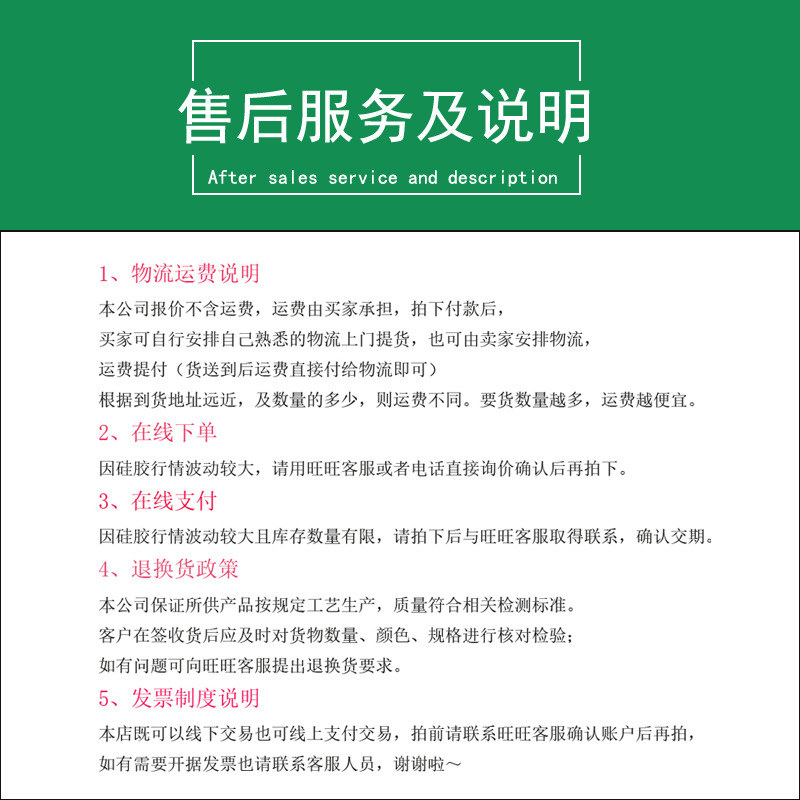 售后服务及说明

After sales service and description

1、物流运费说明

本公司报价不含运费，运费由买家承担，拍下付款后，
买家可自行安排自己熟悉的物流上门提货，也可由卖家安排物流，
运费提付（货送到后运费直接付给物流即可）
根据到货地址远近，及数量的多少，则运费不同。要货数量越多，运费越便宜。

2、在线下单

因硅胶行情波动较大，请用旺旺客服或者电话直接询价确认后再拍下。

3、在线支付

因硅胶行情波动较大且库存数量有限，请拍下后与旺旺客服取得联系，确认交期。

4、退换货政策

本公司保证所供产品按规定工艺生产，质量符合相关检测标准。
客户在签收货后应及时对货物数量、颜色、规格进行核对检验；
如有问题可向旺旺客服提出退换货要求。

5、发票制度说明

本店既可以线下交易也可线上支付交易，拍前请联系旺旺客服确认账户后再拍，
如有需要开据发票也请联系客服人员，谢谢啦～